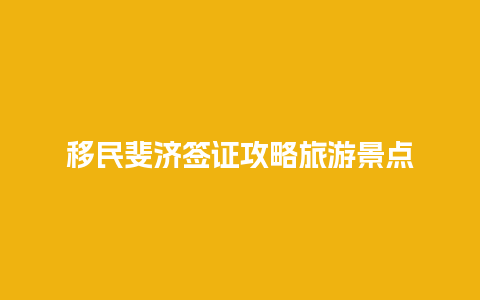 移民斐济签证攻略旅游景点